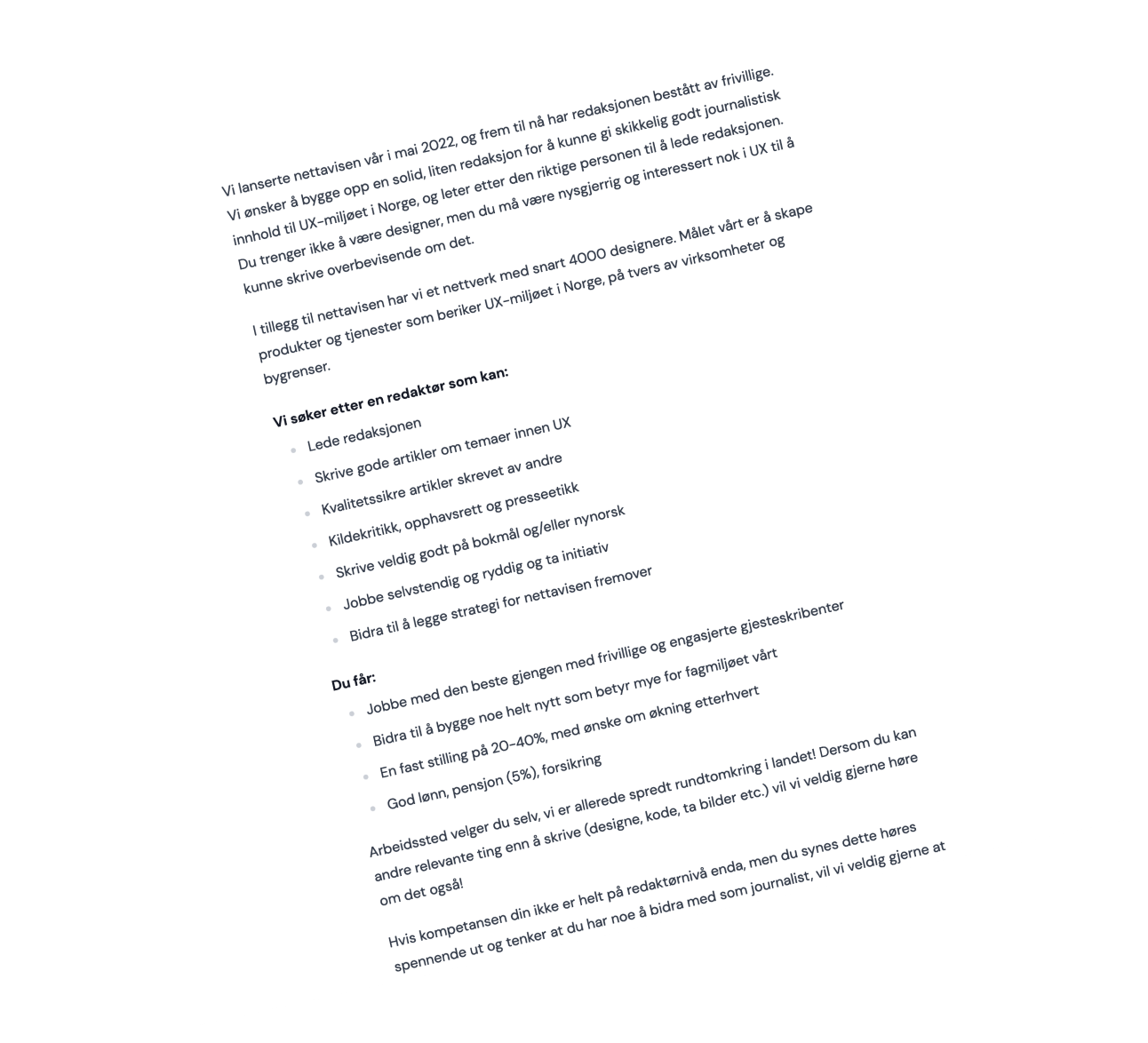 Vi lanserte nettavisen vår i mai 2022, og frem til nå har redaksjonen bestått av frivillige. Vi ønsker å bygge opp en solid, liten redaksjon for å kunne gi skikkelig godt journalistisk innhold til UX-miljøet i Norge, og leter etter den riktige personen til å lede redaksjonen. Du trenger ikke å være designer, men du må være nysgjerrig og interessert nok i UX til å kunne skrive overbevisende om det.

I tillegg til nettavisen har vi et nettverk med snart 4000 designere. Målet vårt er å skape produkter og tjenester som beriker UX-miljøet i Norge, på tvers av virksomheter og bygrenser.

**Vi søker etter en redaktør som kan:**
- Lede redaksjonen
- Skrive gode artikler om temaer innen UX
- Kvalitetssikre artikler skrevet av andre
- Kildekritikk, opphavsrett og presseetikk
- Skrive veldig godt på bokmål og/eller nynorsk
- Jobbe selvstendig og ryddig og ta initiativ
- Bidra til å legge strategi for nettavisen fremover

**Du får:**
- Jobbe med den beste gjengen med frivillige og engasjerte gjesteskribenter
- Bidra til å bygge noe helt nytt som betyr mye for fagmiljøet vårt
- En fast stilling på 20-40%, med ønske om økning etterhvert
- God lønn, pensjon (5%), forsikring

Arbeidssted velger du selv, vi er allerede spredt rundtomkring i landet! Dersom du kan andre relevante ting enn å skrive (designe, kode, ta bilder etc.) vil vi veldig gjerne høre om det også!

Hvis kompetansen din ikke er helt på redaktørnivå enda, men du synes dette høres spennende ut og tenker at du har noe å bidra med som journalist, vil vi veldig gjerne at